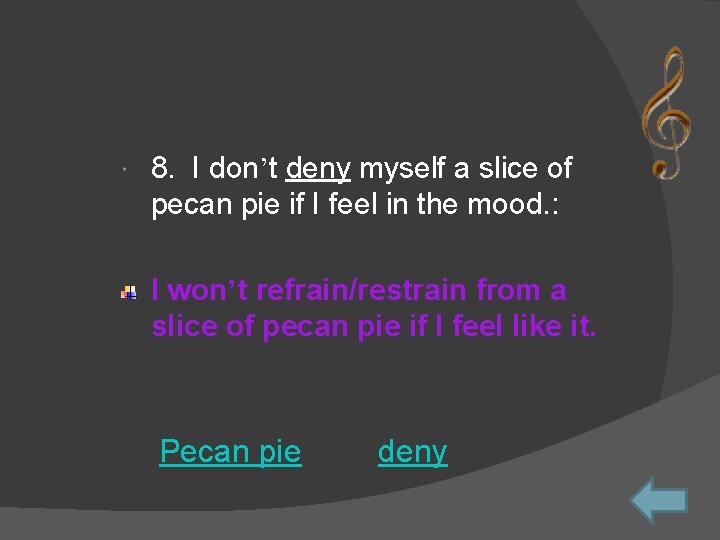 8. I don’t deny myself a slice of pecan pie if I feel in the mood.:

I won’t refrain/restrain from a slice of pecan pie if I feel like it.

Pecan pie deny